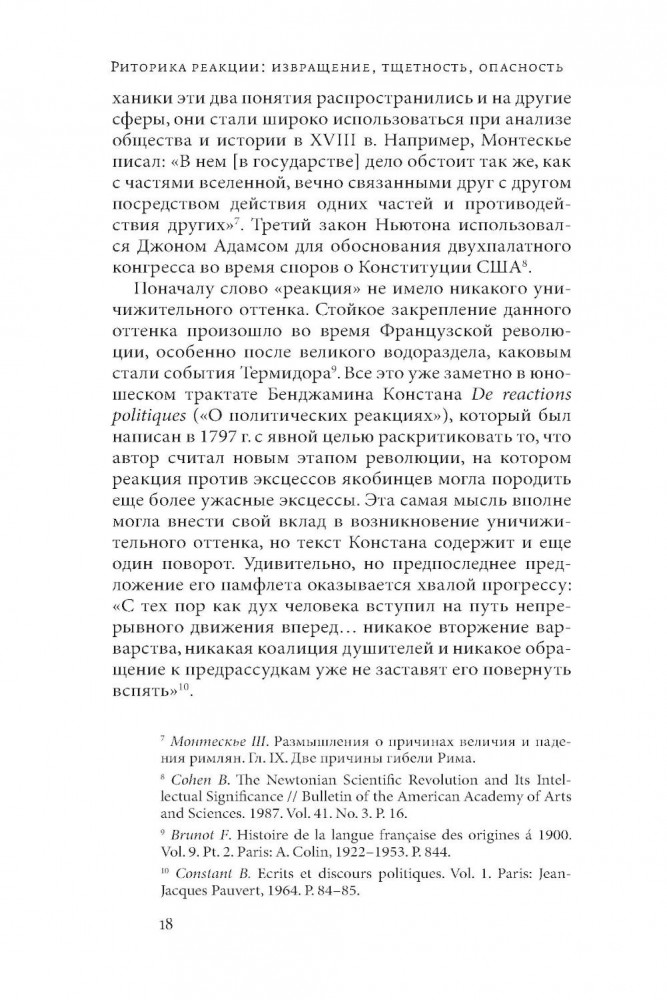 Риторика реакции: извращение, тщетность, опасность

ханики эти два понятия распространились и на другие сферы, они стали широко использоваться при анализе общества и истории в XVIII в. Например, Монтескье писал: «В нем [в государстве] дело обстоит так же, как с частями вселенной, вечно связанными друг с другом посредством действия одних частей и противодействия других»$^7$. Третий закон Ньютона использовался Джоном Адамсом для обоснования двухпалатного конгресса во время споров о Конституции США$^8$.

Поначалу слово «реакция» не имело никакого уничижительного оттенка. Стойкое закрепление данного оттенка произошло во время Французской революции, особенно после великого водораздела, каковым стали события Термидора$^9$. Все это уже заметно в юношеском трактате Бенджамина Констана De reactions politiques («О политических реакциях»), который был написан в 1797 г. с явной целью раскритиковать то, что автор считал новым этапом революции, на котором реакция против эксцессов якобинцев могла породить еще более ужасные эксцессы. Эта самая мысль вполне могла внести свой вклад в возникновение уничижительного оттенка, но текст Констана содержит и еще один поворот. Удивительно, но предпоследнее предложение его памфлета оказывается хвалой прогрессу: «С тех пор как дух человека вступил на путь непрерывного движения вперед… никакое вторжение варварства, никакая коалиция душителей и никакое обращение к предрассудкам уже не заставят его повернуть вспять»$^{10}$.

$^7$ Монтескье Ш. Размышления о причинах величия и падения римлян. Гл. IX. Две причины гибели Рима.

$^8$ Cohen B. The Newtonian Scientific Revolution and Its Intellectual Significance // Bulletin of the American Academy of Arts and Sciences. 1987. Vol. 41. No. 3. P. 16.

$^9$ Brunot F. Histoire de la langue française des origines á 1900. Vol. 9. Pt. 2. Paris: A. Colin, 1922–1953. P. 844.

$^{10}$ Constant B. Ecrits et discours politiques. Vol. 1. Paris: Jean-Jacques Pauvert, 1964. P. 84–85.

18